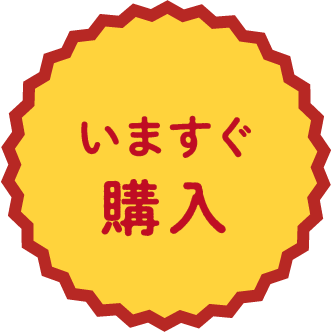 いますぐ
購入